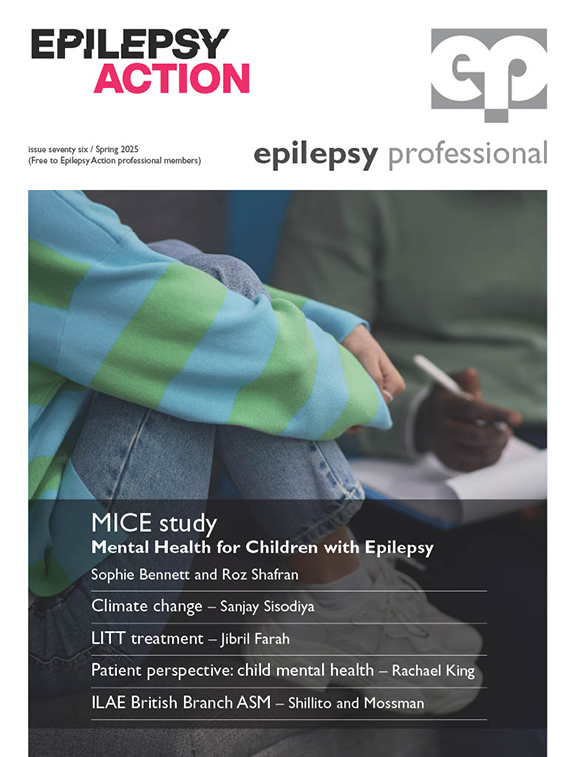 EPILEPSY ACTION

ep

issue seventy six / Spring 2025
(Free to Epilepsy Action professional members)

epilepsy professional

MICE study
Mental Health for Children with Epilepsy
Sophie Bennett and Roz Shafran

Climate change – Sanjay Sisodiya

LITT treatment – Jibril Farah

Patient perspective: child mental health – Rachael King

ILAE British Branch ASM – Shillito and Mossman